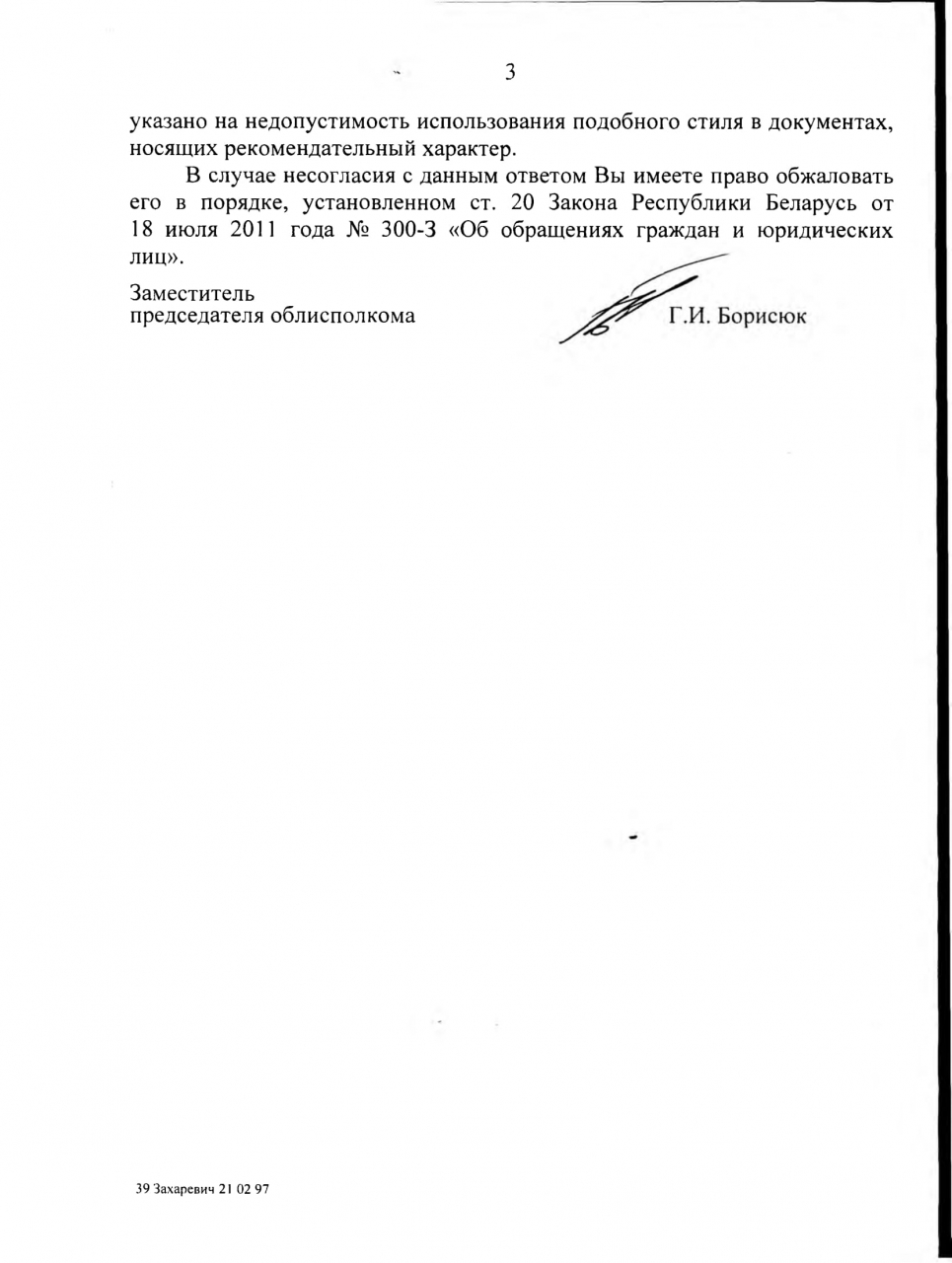 3

указано на недопустимость использования подобного стиля в документах, носящих рекомендательный характер.

В случае несогласия с данным ответом Вы имеете право обжаловать его в порядке, установленном ст. 20 Закона Республики Беларусь от 18 июля 2011 года № 300-З «Об обращениях граждан и юридических лиц».

Заместитель
председателя облисполкома Г.И. Борисюк

39 Захаревич 21 02 97